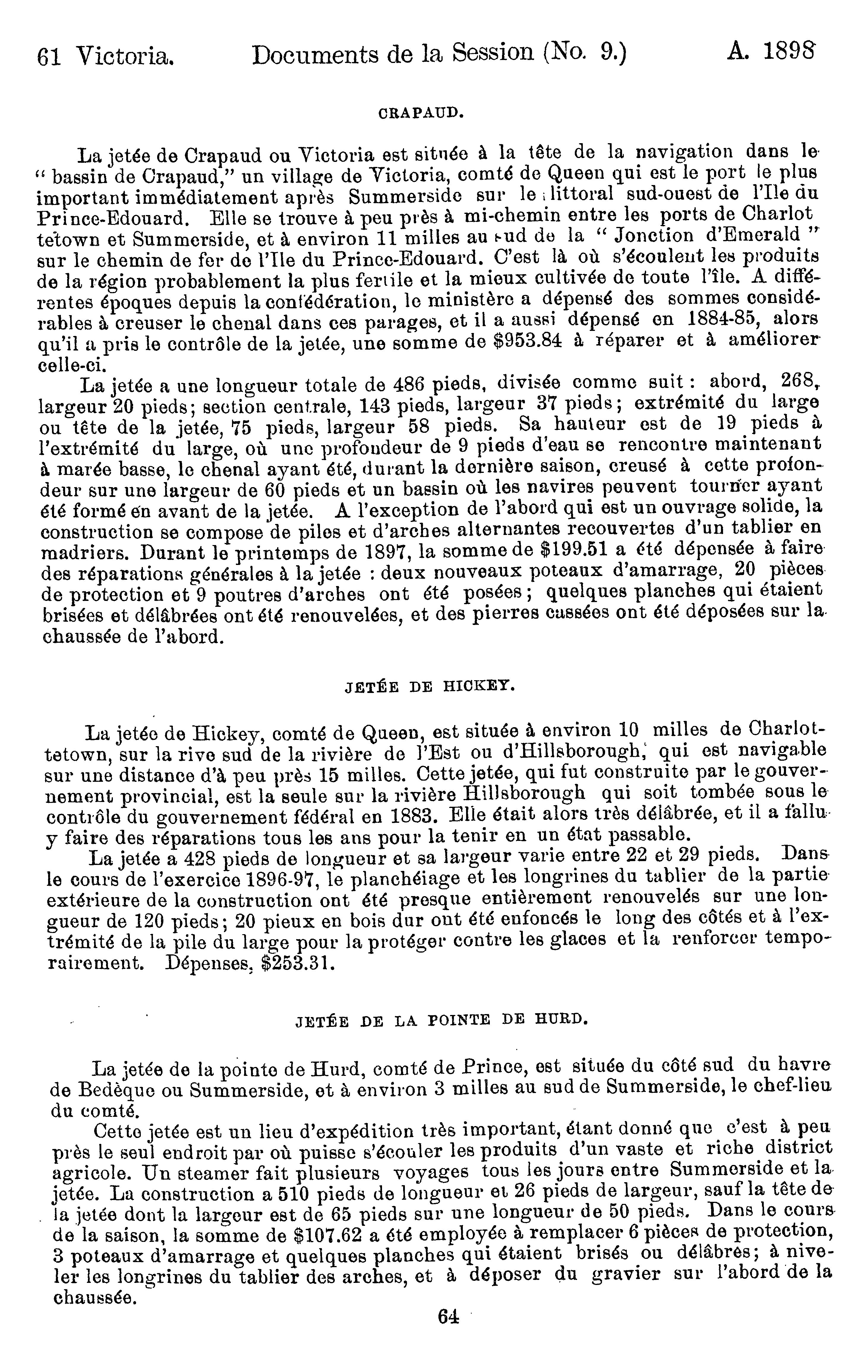 61 Victoria. Documents de la Session (No. 9.) A. 1898

CRAPAUD.

La jetée de Crapaud ou Victoria est située à la tête de la navigation dans le "bassin de Crapaud," un village de Victoria, comté de Queen qui est le port le plus important immédiatement après Summerside sur le littoral sud-ouest de l'Ile du Prince-Edouard. Elle se trouve à peu près à mi-chemin entre les ports de Charlottetown et Summerside, et à environ 11 milles au sud de la "Jonction d'Emerald" sur le chemin de fer de l'Ile du Prince-Edouard. C'est là où s'écoulent les produits de la région probablement la plus fertile et la mieux cultivée de toute l'île. A différentes époques depuis la confédération, le ministère a dépensé des sommes considérables à creuser le chenal dans ces parages, et il a aussi dépensé en 1884-85, alors qu'il a pris le contrôle de la jetée, une somme de $953.84 à réparer et à améliorer celle-ci.

La jetée a une longueur totale de 486 pieds, divisée comme suit: abord, 268, largeur 20 pieds; section centrale, 143 pieds, largeur 37 pieds; extrémité du large ou tête de la jetée, 75 pieds, largeur 58 pieds. Sa hauteur est de 19 pieds à l'extrémité du large, où une profondeur de 9 pieds d'eau se rencontre maintenant à marée basse, le chenal ayant été, durant la dernière saison, creusé à cette profondeur sur une largeur de 60 pieds et un bassin où les navires peuvent tourner ayant été formé en avant de la jetée. A l'exception de l'abord qui est un ouvrage solide, la construction se compose de piles et d'arches alternantes recouvertes d'un tablier en madriers. Durant le printemps de 1897, la somme de $199.51 a été dépensée à faire des réparations générales à la jetée : deux nouveaux poteaux d'amarrage, 20 pièces de protection et 9 poutres d'arches ont été posées; quelques planches qui étaient brisées et délâbrées ont été renouvelées, et des pierres cassées ont été déposées sur la chaussée de l'abord.

JETÉE DE HICKEY.

La jetée de Hickey, comté de Queen, est située à environ 10 milles de Charlottetown, sur la rive sud de la rivière de l'Est ou d'Hillsborough, qui est navigable sur une distance d'à peu près 15 milles. Cette jetée, qui fut construite par le gouvernement provincial, est la seule sur la rivière Hillsborough qui soit tombée sous le contrôle du gouvernement fédéral en 1883. Elle était alors très délâbrée, et il a fallu y faire des réparations tous les ans pour la tenir en un état passable.

La jetée a 428 pieds de longueur et sa largeur varie entre 22 et 29 pieds. Dans le cours de l'exercice 1896-97, le planchéiage et les longrines du tablier de la partie extérieure de la construction ont été presque entièrement renouvelés sur une longueur de 120 pieds; 20 pieux en bois dur ont été enfoncés le long des côtés et à l'extrémité de la pile du large pour la protéger contre les glaces et la renforcer temporairement. Dépenses, $253.31.

JETÉE DE LA POINTE DE HURD.

La jetée de la pointe de Hurd, comté de Prince, est située du côté sud du havre de Bedèque ou Summerside, et à environ 3 milles au sud de Summerside, le chef-lieu du comté.

Cette jetée est un lieu d'expédition très important, étant donné que c'est à peu près le seul endroit par où puisse s'écouler les produits d'un vaste et riche district agricole. Un steamer fait plusieurs voyages tous les jours entre Summerside et la jetée. La construction a 510 pieds de longueur et 26 pieds de largeur, sauf la tête de la jetée dont la largeur est de 65 pieds sur une longueur de 50 pieds. Dans le cours de la saison, la somme de $107.62 a été employée à remplacer 6 pièces de protection, 3 poteaux d'amarrage et quelques planches qui étaient brisés ou délâbrés; à niveler les longrines du tablier des arches, et à déposer du gravier sur l'abord de la chaussée.

64